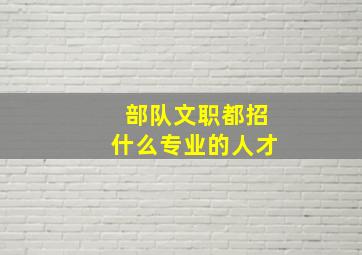 部队文职都招
什么专业的人才